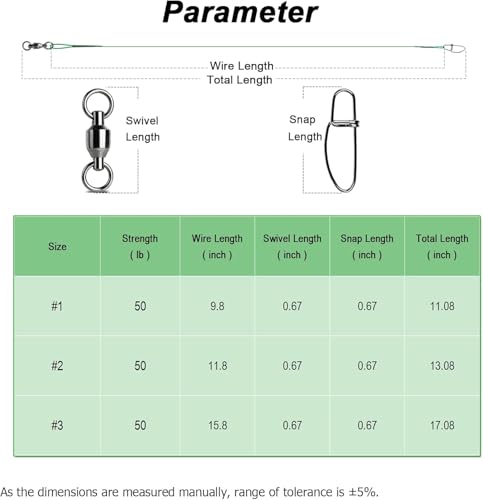 Parameter

Wire Length
Total Length

Swivel Length

Snap Length

| Size | Strength ( lb ) | Wire Length ( inch ) | Swivel Length ( inch ) | Snap Length ( inch ) | Total Length ( inch ) |
|---|---|---|---|---|---|
| #1 | 50 | 9.8 | 0.67 | 0.67 | 11.08 |
| #2 | 50 | 11.8 | 0.67 | 0.67 | 13.08 |
| #3 | 50 | 15.8 | 0.67 | 0.67 | 17.08 |

As the dimensions are measured manually, range of tolerance is ±5%.